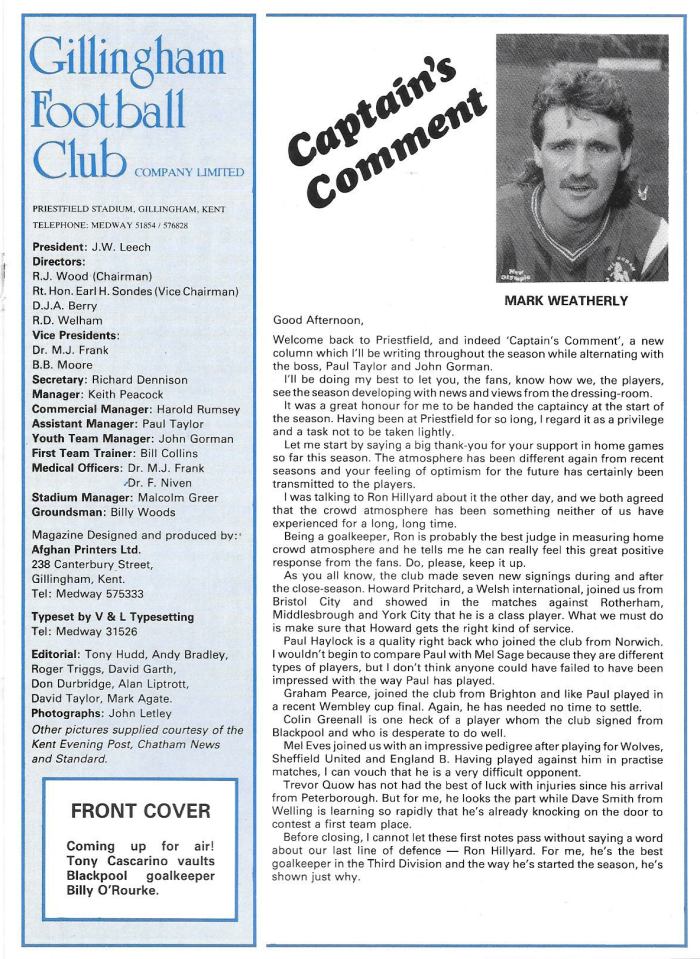 Gillingham Football Club COMPANY LIMITED

PRIESTFIELD STADIUM, GILLINGHAM, KENT
TELEPHONE: MEDWAY 51854 / 576828

President: J.W. Leech
Directors:
R.J. Wood (Chairman)
Rt. Hon. Earl H. Sondes (Vice Chairman)
D.J.A. Berry
R.D. Welham
Vice Presidents:
Dr. M.J. Frank
B.B. Moore
Secretary: Richard Dennison
Manager: Keith Peacock
Commercial Manager: Harold Rumsey
Assistant Manager: Paul Taylor
Youth Team Manager: John Gorman
First Team Trainer: Bill Collins
Medical Officers: Dr. M.J. Frank
Dr. F. Niven
Stadium Manager: Malcolm Greer
Groundsman: Billy Woods

Magazine Designed and produced by:
Afghan Printers Ltd.
238 Canterbury Street,
Gillingham, Kent.
Tel: Medway 575333

Typeset by V & L Typesetting
Tel: Medway 31526

Editorial: Tony Hudd, Andy Bradley, Roger Triggs, David Garth, Don Durbridge, Alan Liptrott, David Taylor, Mark Agate.
Photographs: John Letley
Other pictures supplied courtesy of the Kent Evening Post, Chatham News and Standard.

FRONT COVER

Coming up for air! Tony Cascarino vaults Blackpool goalkeeper Billy O'Rourke.

Captain's Comment

MARK WEATHERLY

Good Afternoon,

Welcome back to Priestfield, and indeed 'Captain's Comment', a new column which I'll be writing throughout the season while alternating with the boss, Paul Taylor and John Gorman.

I'll be doing my best to let you, the fans, know how we, the players, see the season developing with news and views from the dressing-room.

It was a great honour for me to be handed the captaincy at the start of the season. Having been at Priestfield for so long, I regard it as a privilege and a task not to be taken lightly.

Let me start by saying a big thank-you for your support in home games so far this season. The atmosphere has been different again from recent seasons and your feeling of optimism for the future has certainly been transmitted to the players.

I was talking to Ron Hillyard about it the other day, and we both agreed that the crowd atmosphere has been something neither of us have experienced for a long, long time.

Being a goalkeeper, Ron is probably the best judge in measuring home crowd atmosphere and he tells me he can really feel this great positive response from the fans. Do, please, keep it up.

As you all know, the club made seven new signings during and after the close-season. Howard Pritchard, a Welsh international, joined us from Bristol City and showed in the matches against Rotherham, Middlesbrough and York City that he is a class player. What we must do is make sure that Howard gets the right kind of service.

Paul Haylock is a quality right back who joined the club from Norwich. I wouldn't begin to compare Paul with Mel Sage because they are different types of players, but I don't think anyone could have failed to have been impressed with the way Paul has played.

Graham Pearce, joined the club from Brighton and like Paul played in a recent Wembley cup final. Again, he has needed no time to settle.

Colin Greenall is one heck of a player whom the club signed from Blackpool and who is desperate to do well.

Mel Eves joined us with an impressive pedigree after playing for Wolves, Sheffield United and England B. Having played against him in practise matches, I can vouch that he is a very difficult opponent.

Trevor Quow has not had the best of luck with injuries since his arrival from Peterborough. But for me, he looks the part while Dave Smith from Welling is learning so rapidly that he's already knocking on the door to contest a first team place.

Before closing, I cannot let these first notes pass without saying a word about our last line of defence — Ron Hillyard. For me, he's the best goalkeeper in the Third Division and the way he's started the season, he's shown just why.